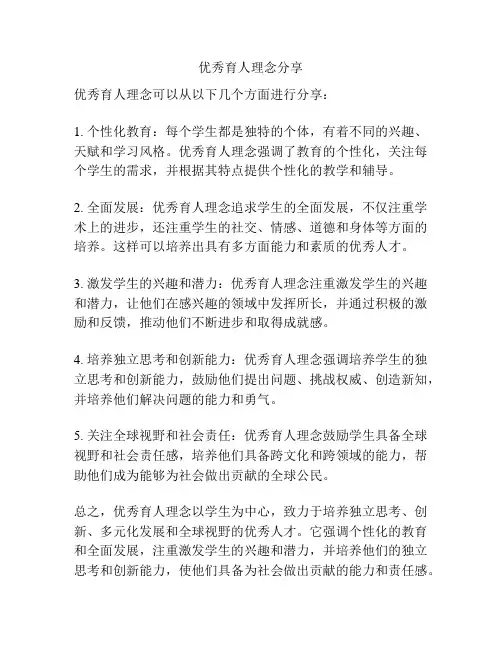 优秀育人理念分享

优秀育人理念可以从以下几个方面进行分享：

1. 个性化教育：每个学生都是独特的个体，有着不同的兴趣、天赋和学习风格。优秀育人理念强调了教育的个性化，关注每个学生的需求，并根据其特点提供个性化的教学和辅导。

2. 全面发展：优秀育人理念追求学生的全面发展，不仅注重学术上的进步，还注重学生的社交、情感、道德和身体等方面的培养。这样可以培养出具有多方面能力和素质的优秀人才。

3. 激发学生的兴趣和潜力：优秀育人理念注重激发学生的兴趣和潜力，让他们在感兴趣的领域中发挥所长，并通过积极的激励和反馈，推动他们不断进步和取得成就感。

4. 培养独立思考和创新能力：优秀育人理念强调培养学生的独立思考和创新能力，鼓励他们提出问题、挑战权威、创造新知，并培养他们解决问题的能力和勇气。

5. 关注全球视野和社会责任：优秀育人理念鼓励学生具备全球视野和社会责任感，培养他们具备跨文化和跨领域的能力，帮助他们成为能够为社会做出贡献的全球公民。

总之，优秀育人理念以学生为中心，致力于培养独立思考、创新、多元化发展和全球视野的优秀人才。它强调个性化的教育和全面发展，注重激发学生的兴趣和潜力，并培养他们的独立思考和创新能力，使他们具备为社会做出贡献的能力和责任感。